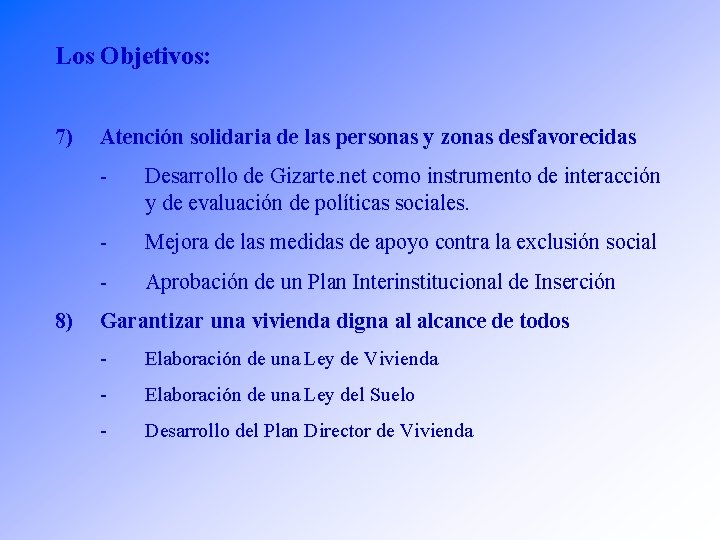 Los Objetivos:

7) Atención solidaria de las personas y zonas desfavorecidas

- Desarrollo de Gizarte.net como instrumento de interacción y de evaluación de políticas sociales.

- Mejora de las medidas de apoyo contra la exclusión social

- Aprobación de un Plan Interinstitucional de Inserción

8) Garantizar una vivienda digna al alcance de todos

- Elaboración de una Ley de Vivienda

- Elaboración de una Ley del Suelo

- Desarrollo del Plan Director de Vivienda